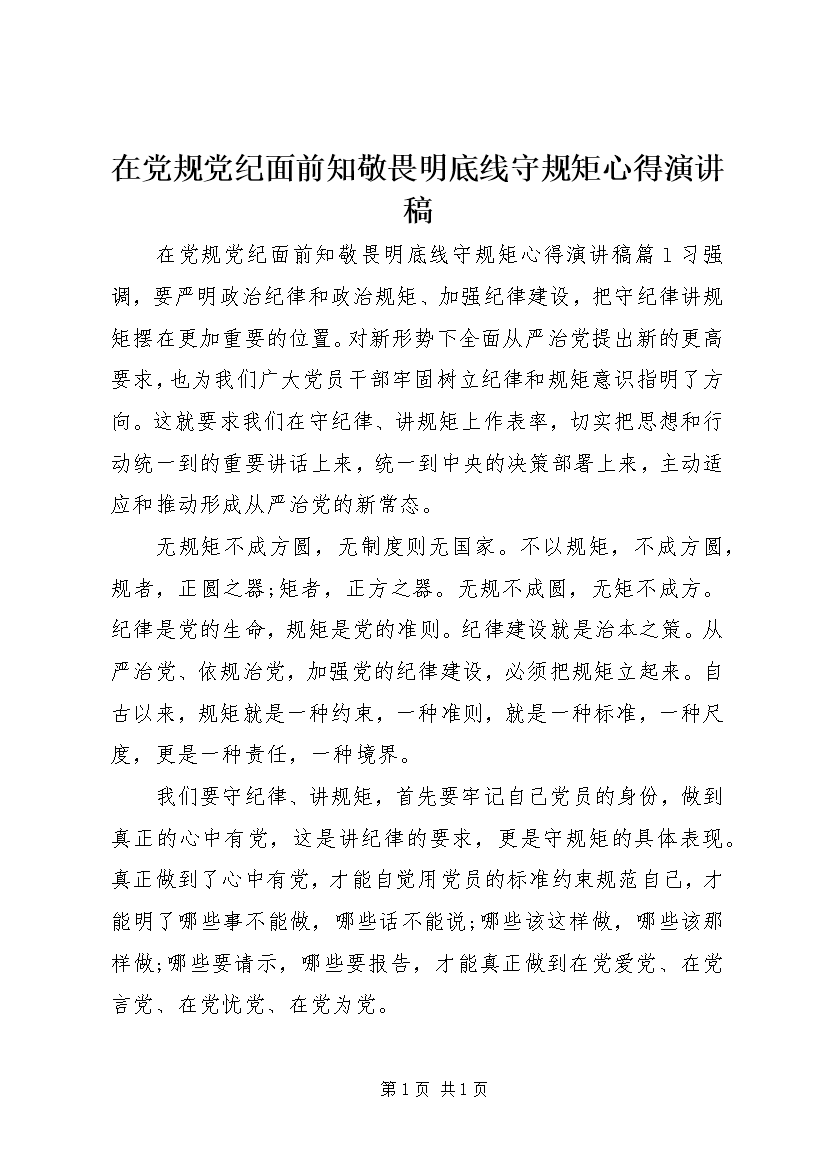 在党规党纪面前知敬畏明底线守规矩心得演讲稿

在党规党纪面前知敬畏明底线守规矩心得演讲稿篇1习强调，要严明政治纪律和政治规矩、加强纪律建设，把守纪律讲规矩摆在更加重要的位置。对新形势下全面从严治党提出新的更高要求，也为我们广大党员干部牢固树立纪律和规矩意识指明了方向。这就要求我们在守纪律、讲规矩上作表率，切实把思想和行动统一到的重要讲话上来，统一到中央的决策部署上来，主动适应和推动形成从严治党的新常态。

无规矩不成方圆，无制度则无国家。不以规矩，不成方圆，规者，正圆之器;矩者，正方之器。无规不成圆，无矩不成方。纪律是党的生命，规矩是党的准则。纪律建设就是治本之策。从严治党、依规治党，加强党的纪律建设，必须把规矩立起来。自古以来，规矩就是一种约束，一种准则，就是一种标准，一种尺度，更是一种责任，一种境界。

我们要守纪律、讲规矩，首先要牢记自己党员的身份，做到真正的心中有党，这是讲纪律的要求，更是守规矩的具体表现。真正做到了心中有党，才能自觉用党员的标准约束规范自己，才能明了哪些事不能做，哪些话不能说;哪些该这样做，哪些该那样做;哪些要请示，哪些要报告，才能真正做到在党爱党、在党言党、在党忧党、在党为党。

第1页 共1页